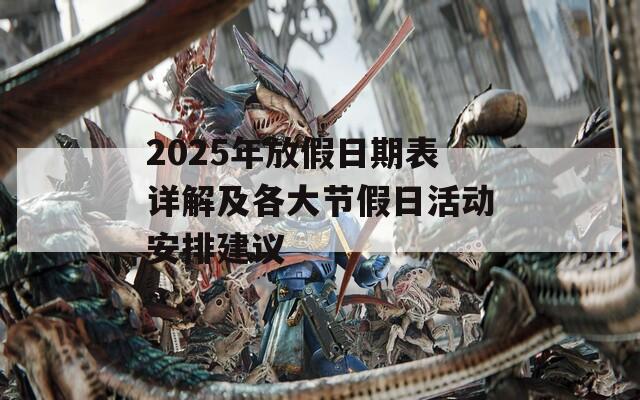 2025年放假日期表详解及各大节假日活动安排建议